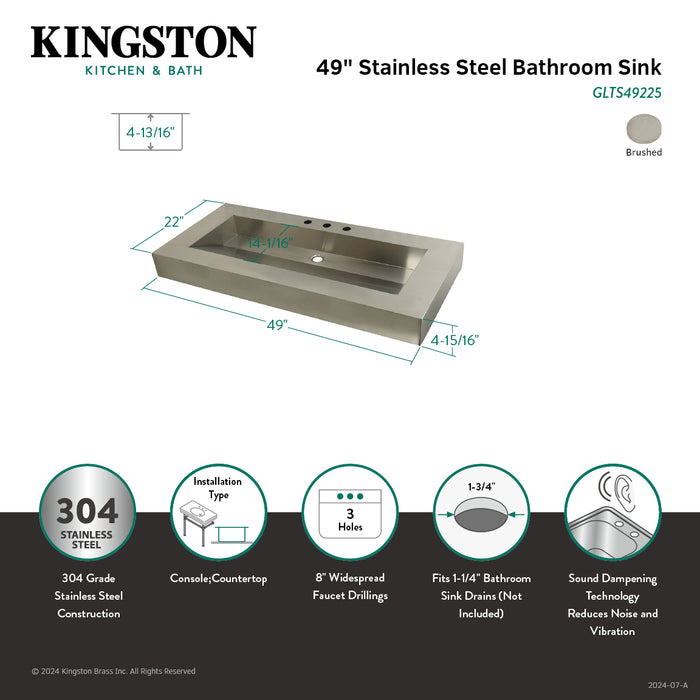 KINGSTON
KITCHEN & BATH

49" Stainless Steel Bathroom Sink
GLTS49225

Brushed

4-13/16"

22"

14-1/16"

49"

4-15/16"

304
STAINLESS
STEEL

304 Grade Stainless Steel Construction

Installation Type

Console;Countertop

3
Holes

8" Widespread Faucet Drillings

1-3/4"

Fits 1-1/4" Bathroom Sink Drains (Not Included)

Sound Dampening Technology Reduces Noise and Vibration

© 2024 Kingston Brass Inc. All Rights Reserved

2024-07-A